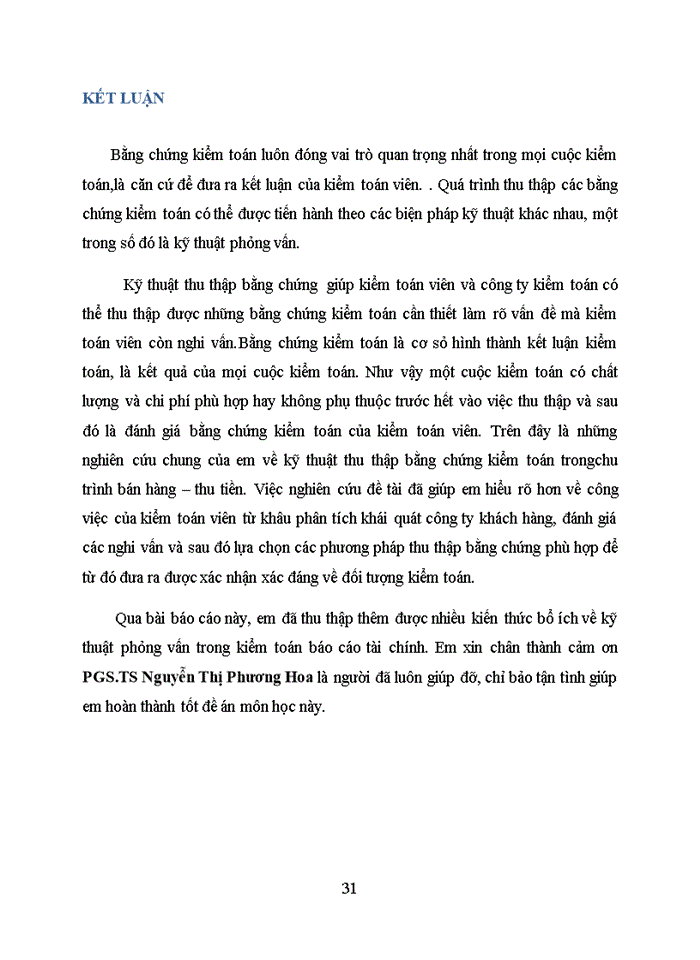 KẾT LUẬN

Bằng chứng kiểm toán luôn đóng vai trò quan trọng nhất trong mọi cuộc kiểm toán,là căn cứ để đưa ra kết luận của kiểm toán viên. . Quá trình thu thập các bằng chứng kiểm toán có thể được tiến hành theo các biện pháp kỹ thuật khác nhau, một trong số đó là kỹ thuật phỏng vấn.

Kỹ thuật thu thập bằng chứng giúp kiểm toán viên và công ty kiểm toán có thể thu thập được những bằng chứng kiểm toán cần thiết làm rõ vấn đề mà kiểm toán viên còn nghi vấn.Bằng chứng kiểm toán là cơ sở hình thành kết luận kiểm toán, là kết quả của mọi cuộc kiểm toán. Như vậy một cuộc kiểm toán có chất lượng và chi phí phù hợp hay không phụ thuộc trước hết vào việc thu thập và sau đó là đánh giá bằng chứng kiểm toán của kiểm toán viên. Trên đây là những nghiên cứu chung của em về kỹ thuật thu thập bằng chứng kiểm toán trongchu trình bán hàng – thu tiền. Việc nghiên cứu đề tài đã giúp em hiểu rõ hơn về công việc của kiểm toán viên từ khâu phân tích khái quát công ty khách hàng, đánh giá các nghi vấn và sau đó lựa chọn các phương pháp thu thập bằng chứng phù hợp để từ đó đưa ra được xác nhận xác đáng về đối tượng kiểm toán.

Qua bài báo cáo này, em đã thu thập thêm được nhiều kiến thức bổ ích về kỹ thuật phỏng vấn trong kiểm toán báo cáo tài chính. Em xin chân thành cảm ơn PGS.TS Nguyễn Thị Phương Hoa là người đã luôn giúp đỡ, chỉ bảo tận tình giúp em hoàn thành tốt đề án môn học này.

31